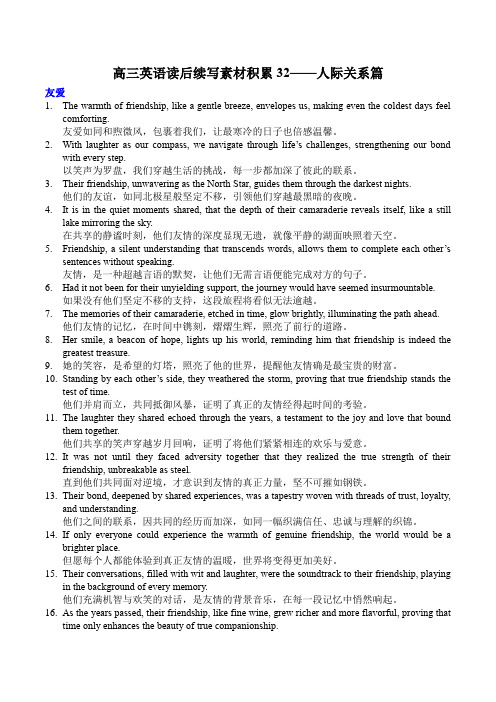 高三英语读后续写素材积累 32——人际关系篇

友爱

1. The warmth of friendship, like a gentle breeze, envelopes us, making even the coldest days feel comforting.
友爱如同和煦微风，包裹着我们，让最寒冷的日子也倍感温馨。

2. With laughter as our compass, we navigate through life's challenges, strengthening our bond with every step.
以笑声为罗盘，我们穿越生活的挑战，每一步都加深了彼此的联系。

3. Their friendship, unwavering as the North Star, guides them through the darkest nights.
他们的友谊，如同北极星般坚定不移，引领他们穿越最黑暗的夜晚。

4. It is in the quiet moments shared, that the depth of their camaraderie reveals itself, like a still lake mirroring the sky.
在共享的静谧时刻，他们友情的深度显现无遗，就像平静的湖面映照着天空。

5. Friendship, a silent understanding that transcends words, allows them to complete each other's sentences without speaking.
友情，是一种超越言语的默契，让他们无需言语便能完成对方的句子。

6. Had it not been for their unyielding support, the journey would have seemed insurmountable.
如果没有他们坚定不移的支持，这段旅程将看似无法逾越。

7. The memories of their camaraderie, etched in time, glow brightly, illuminating the path ahead.
他们友情的记忆，在时间中镌刻，熠熠生辉，照亮了前行的道路。

8. Her smile, a beacon of hope, lights up his world, reminding him that friendship is indeed the greatest treasure.

9. 她的笑容，是希望的灯塔，照亮了他的世界，提醒他友情确是最宝贵的财富。

10. Standing by each other's side, they weathered the storm, proving that true friendship stands the test of time.
他们并肩而立，共同抵御风暴，证明了真正的友情经得起时间的考验。

11. The laughter they shared echoed through the years, a testament to the joy and love that bound them together.
他们共享的笑声穿越岁月回响，证明了将他们紧紧相连的欢乐与爱意。

12. It was not until they faced adversity together that they realized the true strength of their friendship, unbreakable as steel.
直到他们共同面对逆境，才意识到友情的真正力量，坚不可摧如钢铁。

13. Their bond, deepened by shared experiences, was a tapestry woven with threads of trust, loyalty, and understanding.
他们之间的联系，因共同的经历而加深，如同一幅织满信任、忠诚与理解的织锦。

14. If only everyone could experience the warmth of genuine friendship, the world would be a brighter place.
但愿每个人都能体验到真正友情的温暖，世界将变得更加美好。

15. Their conversations, filled with wit and laughter, were the soundtrack to their friendship, playing in the background of every memory.
他们充满机智与欢笑的对话，是友情的背景音乐，在每一段记忆中悄然响起。

16. As the years passed, their friendship, like fine wine, grew richer and more flavorful, proving that time only enhances the beauty of true companionship.